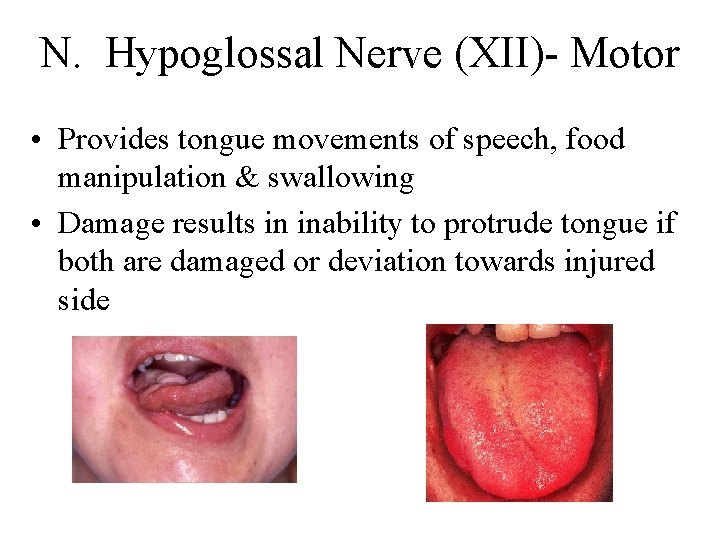 N. Hypoglossal Nerve (XII)- Motor

• Provides tongue movements of speech, food manipulation & swallowing
• Damage results in inability to protrude tongue if both are damaged or deviation towards injured side